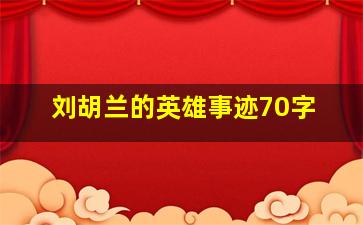 刘胡兰的英雄事迹70字